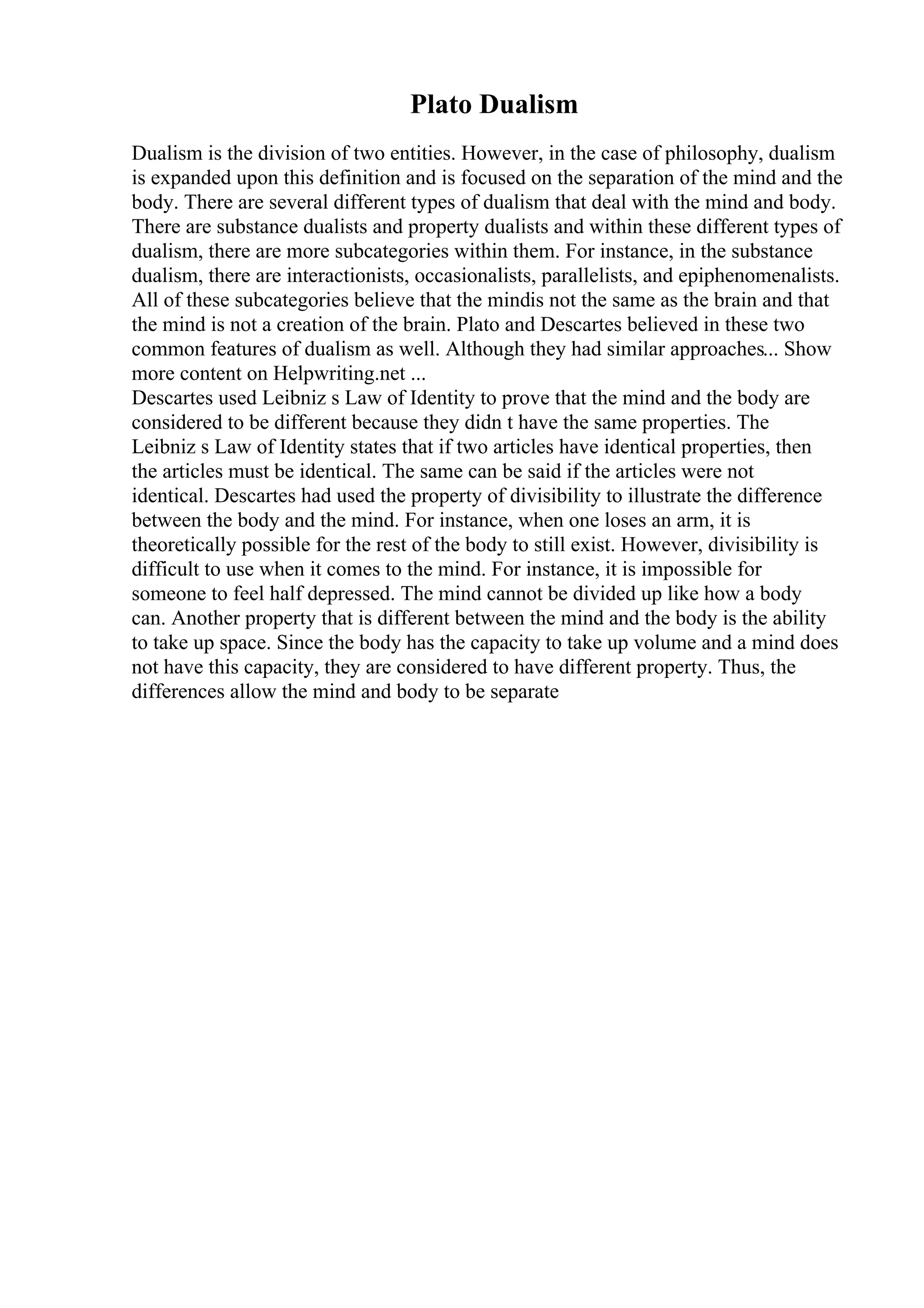 Plato Dualism

Dualism is the division of two entities. However, in the case of philosophy, dualism is expanded upon this definition and is focused on the separation of the mind and the body. There are several different types of dualism that deal with the mind and body. There are substance dualists and property dualists and within these different types of dualism, there are more subcategories within them. For instance, in the substance dualism, there are interactionists, occasionalists, parallelists, and epiphenomenalists. All of these subcategories believe that the mindis not the same as the brain and that the mind is not a creation of the brain. Plato and Descartes believed in these two common features of dualism as well. Although they had similar approaches... Show more content on Helpwriting.net ...
Descartes used Leibniz s Law of Identity to prove that the mind and the body are considered to be different because they didn t have the same properties. The Leibniz s Law of Identity states that if two articles have identical properties, then the articles must be identical. The same can be said if the articles were not identical. Descartes had used the property of divisibility to illustrate the difference between the body and the mind. For instance, when one loses an arm, it is theoretically possible for the rest of the body to still exist. However, divisibility is difficult to use when it comes to the mind. For instance, it is impossible for someone to feel half depressed. The mind cannot be divided up like how a body can. Another property that is different between the mind and the body is the ability to take up space. Since the body has the capacity to take up volume and a mind does not have this capacity, they are considered to have different property. Thus, the differences allow the mind and body to be separate